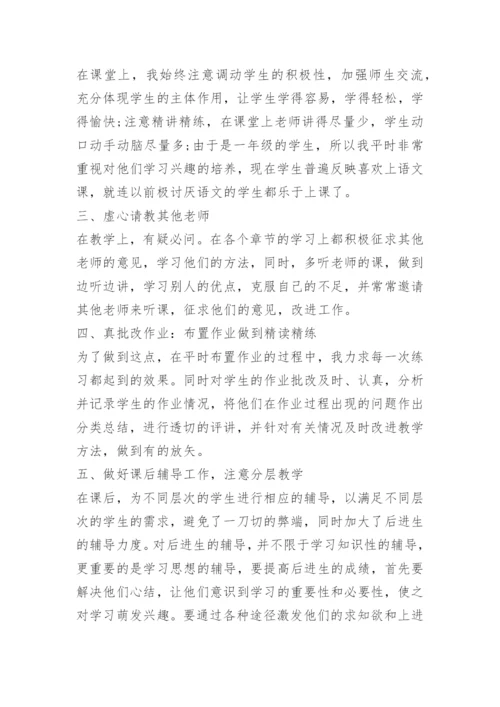 在课堂上，我始终注意调动学生的积极性，加强师生交流，充分体现学生的主体作用，让学生学得容易，学得轻松，学得愉快;注意精讲精练，在课堂上老师讲得尽量少，学生动口动手动脑尽量多;由于是一年级的学生，所以我平时非常重视对他们学习兴趣的培养，现在学生普遍反映喜欢上语文课，就连以前极讨厌语文的学生都乐于上课了。

三、虚心请教其他老师

在教学上，有疑必问。在各个章节的学习上都积极征求其他老师的意见，学习他们的方法，同时，多听老师的课，做到边听边讲，学习别人的优点，克服自己的不足，并常常邀请其他老师来听课，征求他们的意见，改进工作。

四、真批改作业：布置作业做到精读精练

为了做到这点，在平时布置作业的过程中，我力求每一次练习都起到的效果。同时对学生的作业批改及时、认真，分析并记录学生的作业情况，将他们在作业过程出现的问题作出分类总结，进行透切的评讲，并针对有关情况及时改进教学方法，做到有的放矢。

五、做好课后辅导工作，注意分层教学

在课后，为不同层次的学生进行相应的辅导，以满足不同层次的学生的需求，避免了一刀切的弊端，同时加大了后进生的辅导力度。对后进生的辅导，并不限于学习知识性的辅导，更重要的是学习思想的辅导，要提高后进生的成绩，首先要解决他们心结，让他们意识到学习的重要性和必要性，使之对学习萌发兴趣。要通过各种途径激发他们的求知欲和上进